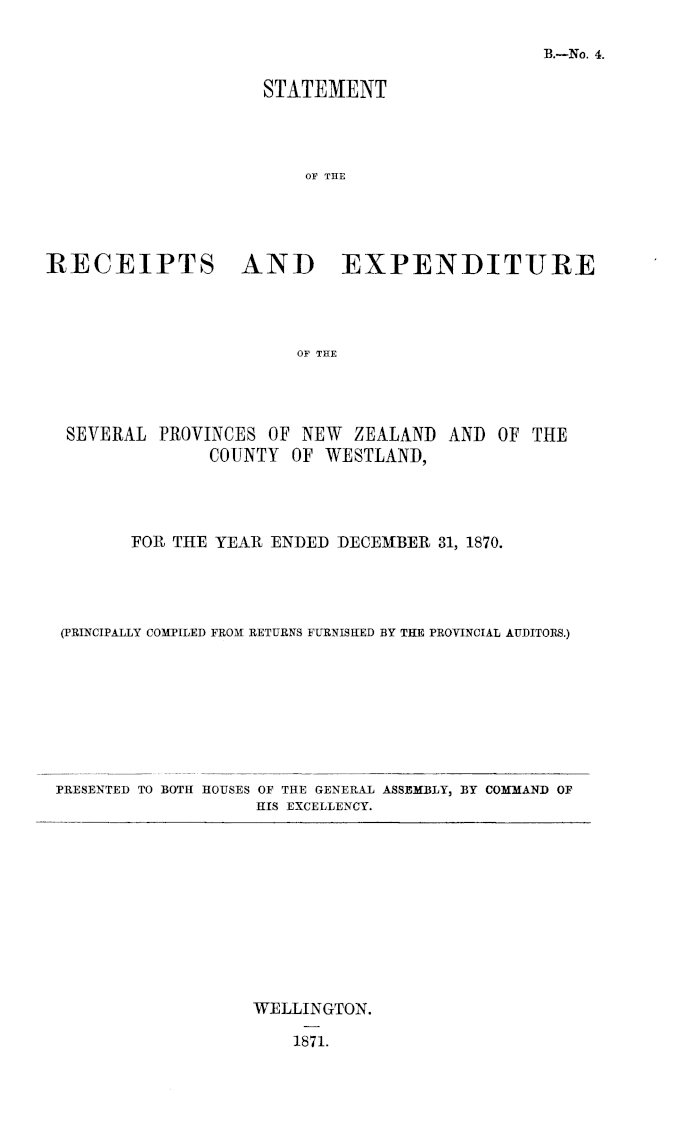 B.—No. 4.

STATEMENT

OF THE

RECEIPTS AND EXPENDITURE

OF THE

SEVERAL PROVINCES OF NEW ZEALAND AND OF THE COUNTY OF WESTLAND,

FOR THE YEAR ENDED DECEMBER 31, 1870.

(PRINCIPALLY COMPILED FROM RETURNS FURNISHED BY THE PROVINCIAL AUDITORS.)

PRESENTED TO BOTH HOUSES OF THE GENERAL ASSEMBLY, BY COMMAND OF HIS EXCELLENCY.

WELLINGTON.

1871.